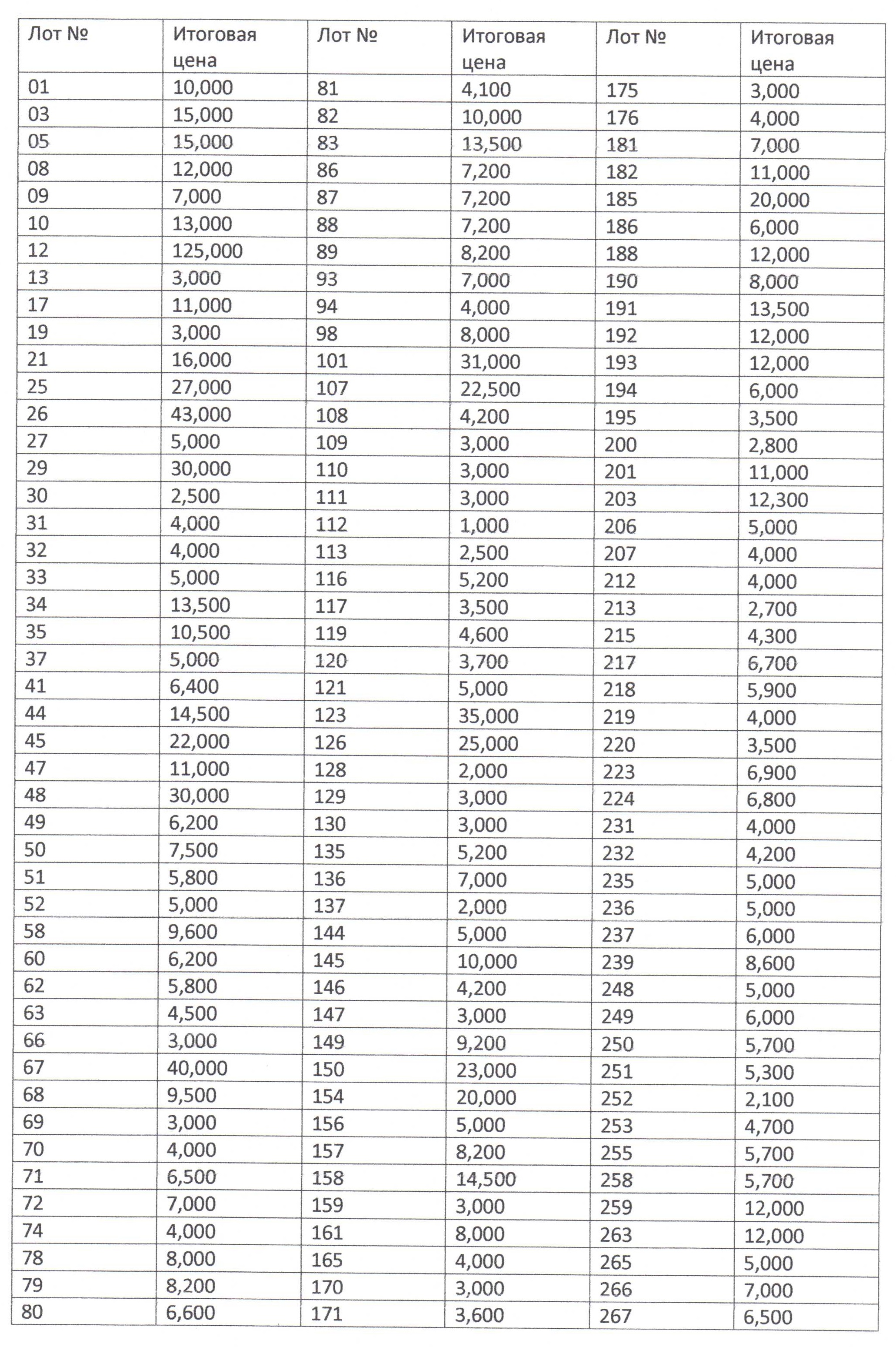 | Лот № | Итоговая цена | Лот № | Итоговая цена | Лот № | Итоговая цена |
|---|---|---|---|---|---|
| 01 | 10,000 | 81 | 4,100 | 175 | 3,000 |
| 03 | 15,000 | 82 | 10,000 | 176 | 4,000 |
| 05 | 15,000 | 83 | 13,500 | 181 | 7,000 |
| 08 | 12,000 | 86 | 7,200 | 182 | 11,000 |
| 09 | 7,000 | 87 | 7,200 | 185 | 20,000 |
| 10 | 13,000 | 88 | 7,200 | 186 | 6,000 |
| 12 | 125,000 | 89 | 8,200 | 188 | 12,000 |
| 13 | 3,000 | 93 | 7,000 | 190 | 8,000 |
| 17 | 11,000 | 94 | 4,000 | 191 | 13,500 |
| 19 | 3,000 | 98 | 8,000 | 192 | 12,000 |
| 21 | 16,000 | 101 | 31,000 | 193 | 12,000 |
| 25 | 27,000 | 107 | 22,500 | 194 | 6,000 |
| 26 | 43,000 | 108 | 4,200 | 195 | 3,500 |
| 27 | 5,000 | 109 | 3,000 | 200 | 2,800 |
| 29 | 30,000 | 110 | 3,000 | 201 | 11,000 |
| 30 | 2,500 | 111 | 3,000 | 203 | 12,300 |
| 31 | 4,000 | 112 | 1,000 | 206 | 5,000 |
| 32 | 4,000 | 113 | 2,500 | 207 | 4,000 |
| 33 | 5,000 | 116 | 5,200 | 212 | 4,000 |
| 34 | 13,500 | 117 | 3,500 | 213 | 2,700 |
| 35 | 10,500 | 119 | 4,600 | 215 | 4,300 |
| 37 | 5,000 | 120 | 3,700 | 217 | 6,700 |
| 41 | 6,400 | 121 | 5,000 | 218 | 5,900 |
| 44 | 14,500 | 123 | 35,000 | 219 | 4,000 |
| 45 | 22,000 | 126 | 25,000 | 220 | 3,500 |
| 47 | 11,000 | 128 | 2,000 | 223 | 6,900 |
| 48 | 30,000 | 129 | 3,000 | 224 | 6,800 |
| 49 | 6,200 | 130 | 3,000 | 231 | 4,000 |
| 50 | 7,500 | 135 | 5,200 | 232 | 4,200 |
| 51 | 5,800 | 136 | 7,000 | 235 | 5,000 |
| 52 | 5,000 | 137 | 2,000 | 236 | 5,000 |
| 58 | 9,600 | 144 | 5,000 | 237 | 6,000 |
| 60 | 6,200 | 145 | 10,000 | 239 | 8,600 |
| 62 | 5,800 | 146 | 4,200 | 248 | 5,000 |
| 63 | 4,500 | 147 | 3,000 | 249 | 6,000 |
| 66 | 3,000 | 149 | 9,200 | 250 | 5,700 |
| 67 | 40,000 | 150 | 23,000 | 251 | 5,300 |
| 68 | 9,500 | 154 | 20,000 | 252 | 2,100 |
| 69 | 3,000 | 156 | 5,000 | 253 | 4,700 |
| 70 | 4,000 | 157 | 8,200 | 255 | 5,700 |
| 71 | 6,500 | 158 | 14,500 | 258 | 5,700 |
| 72 | 7,000 | 159 | 3,000 | 259 | 12,000 |
| 74 | 4,000 | 161 | 8,000 | 263 | 12,000 |
| 78 | 8,000 | 165 | 4,000 | 265 | 5,000 |
| 79 | 8,200 | 170 | 3,000 | 266 | 7,000 |
| 80 | 6,600 | 171 | 3,600 | 267 | 6,500 |